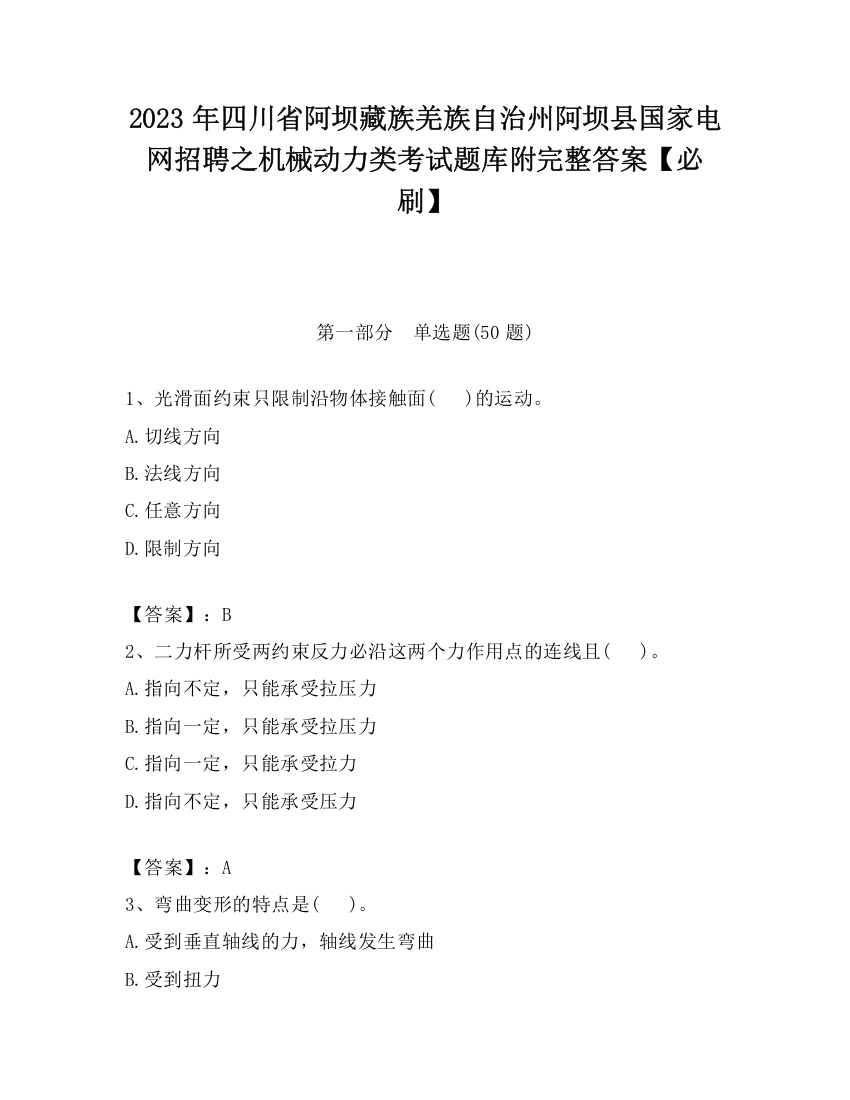 2023 年四川省阿坝藏族羌族自治州阿坝县国家电网招聘之机械动力类考试题库附完整答案【必刷】

第一部分　单选题(50 题)

1、光滑面约束只限制沿物体接触面(　　)的运动。

A.切线方向

B.法线方向

C.任意方向

D.限制方向

【答案】：B

2、二力杆所受两约束反力必沿这两个力作用点的连线且(　　)。

A.指向不定，只能承受拉压力

B.指向一定，只能承受拉压力

C.指向一定，只能承受拉力

D.指向不定，只能承受压力

【答案】：A

3、弯曲变形的特点是(　　)。

A.受到垂直轴线的力，轴线发生弯曲

B.受到扭力